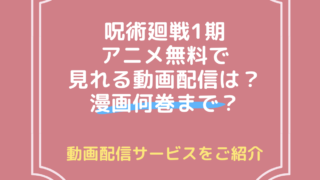 呪術廻戦1期
アニメ無料で
見れる動画配信は？
漫画何巻まで？

動画配信サービスをご紹介